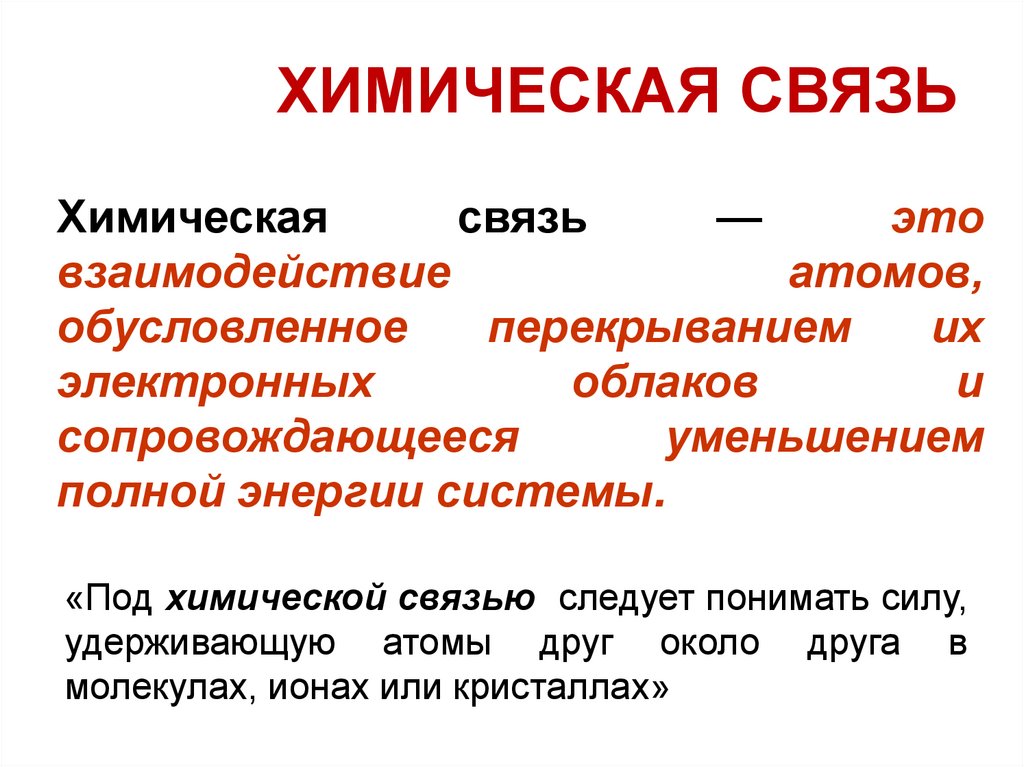 ХИМИЧЕСКАЯ СВЯЗЬ

Химическая связь — это взаимодействие атомов, обусловленное перекрыванием их электронных облаков и сопровождающееся уменьшением полной энергии системы.

«Под химической связью следует понимать силу, удерживающую атомы друг около друга в молекулах, ионах или кристаллах»